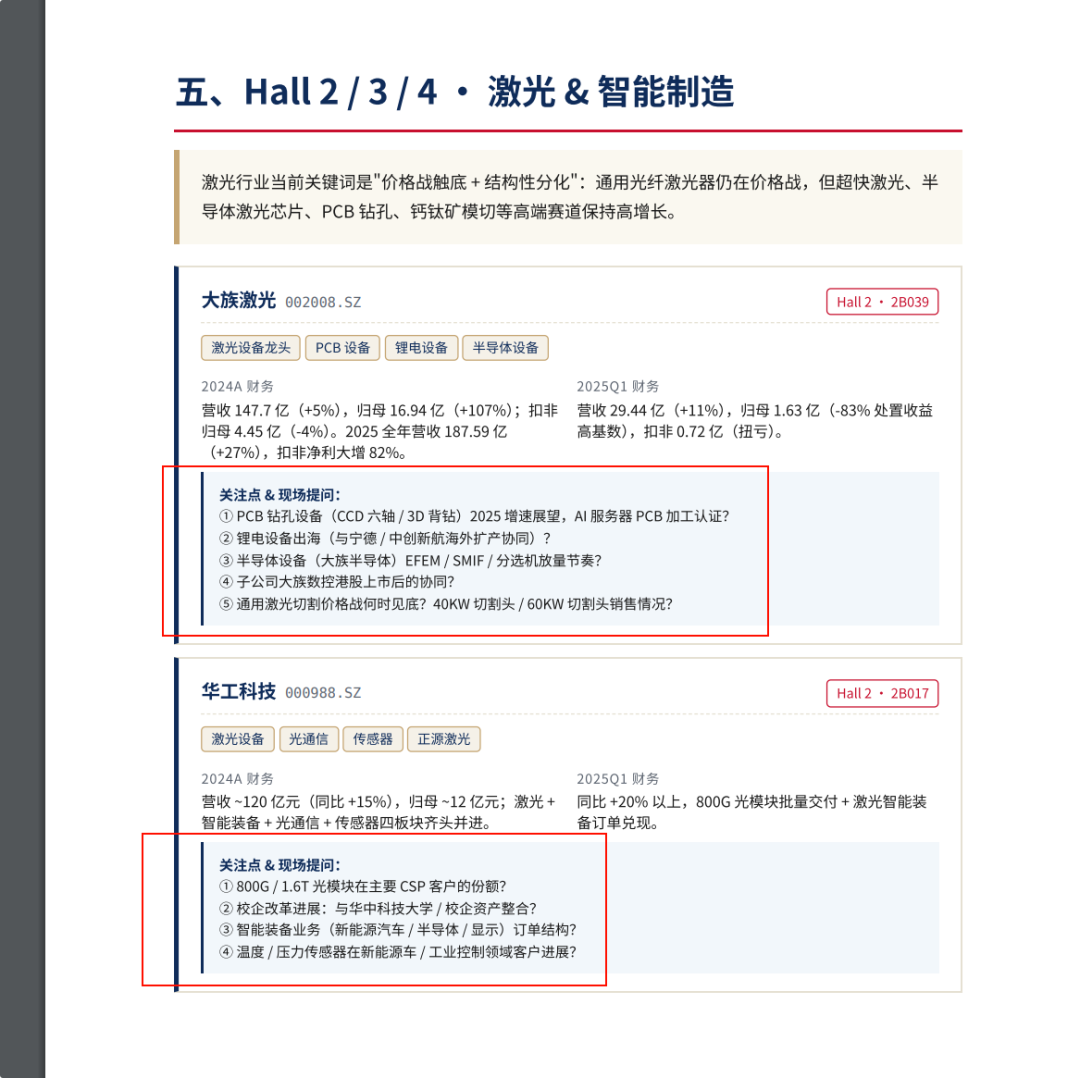 五、Hall 2 / 3 / 4 · 激光 & 智能制造

激光行业当前关键词是"价格战触底 + 结构性分化"：通用光纤激光器仍在价格战，但超快激光、半导体激光芯片、PCB 钻孔、钙钛矿模切等高端赛道保持高增长。

大族激光 002008.SZ

Hall 2 · 2B039

激光设备龙头
PCB 设备
锂电设备
半导体设备

2024A 财务
营收 147.7 亿（+5%），归母 16.94 亿（+107%）；扣非归母 4.45 亿（-4%）。2025 全年营收 187.59 亿（+27%），扣非净利大增 82%。

2025Q1 财务
营收 29.44 亿（+11%），归母 1.63 亿（-83% 处置收益高基数），扣非 0.72 亿（扭亏）。

关注点 & 现场提问：
① PCB 钻孔设备（CCD 六轴 / 3D 背钻）2025 增速展望，AI 服务器 PCB 加工认证？
② 锂电设备出海（与宁德 / 中创新航海外扩产协同）？
③ 半导体设备（大族半导体）EFEM / SMIF / 分选机放量节奏？
④ 子公司大族数控港股上市后的协同？
⑤ 通用激光切割价格战何时见底？40KW 切割头 / 60KW 切割头销售情况？

华工科技 000988.SZ

Hall 2 · 2B017

激光设备
光通信
传感器
正源激光

2024A 财务
营收 ~120 亿元（同比 +15%），归母 ~12 亿元；激光 + 智能装备 + 光通信 + 传感器四板块齐头并进。

2025Q1 财务
同比 +20% 以上，800G 光模块批量交付 + 激光智能装备订单兑现。

关注点 & 现场提问：
① 800G / 1.6T 光模块在主要 CSP 客户的份额？
② 校企改革进展：与华中科技大学 / 校企资产整合？
③ 智能装备业务（新能源汽车 / 半导体 / 显示）订单结构？
④ 温度 / 压力传感器在新能源车 / 工业控制领域客户进展？